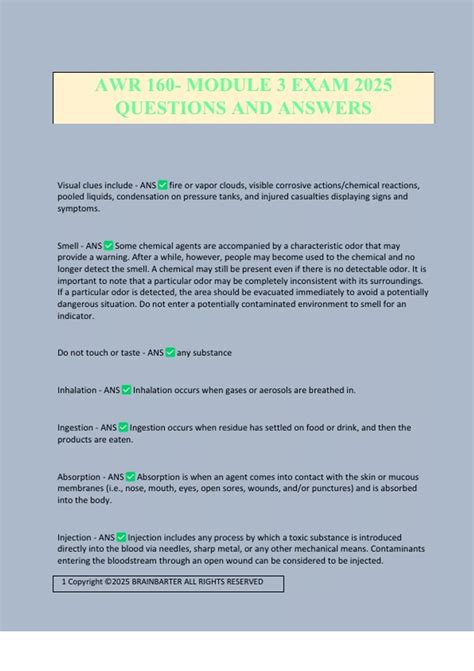 AWR 160- MODULE 3 EXAM 2025 QUESTIONS AND ANSWERS

Visual clues include - ANS ✅ fire or vapor clouds, visible corrosive actions/chemical reactions, pooled liquids, condensation on pressure tanks, and injured casualties displaying signs and symptoms.

Smell - ANS ✅ Some chemical agents are accompanied by a characteristic odor that may provide a warning. After a while, however, people may become used to the chemical and no longer detect the smell. A chemical may still be present even if there is no detectable odor. It is important to note that a particular odor may be completely inconsistent with its surroundings. If a particular odor is detected, the area should be evacuated immediately to avoid a potentially dangerous situation. Do not enter a potentially contaminated environment to smell for an indicator.

Do not touch or taste - ANS ✅ any substance

Inhalation - ANS ✅ Inhalation occurs when gases or aerosols are breathed in.

Ingestion - ANS ✅ Ingestion occurs when residue has settled on food or drink, and then the products are eaten.

Absorption - ANS ✅ Absorption is when an agent comes into contact with the skin or mucous membranes (i.e., nose, mouth, eyes, open sores, wounds, and/or punctures) and is absorbed into the body.

Injection - ANS ✅ Injection includes any process by which a toxic substance is introduced directly into the blood via needles, sharp metal, or any other mechanical means. Contaminants entering the bloodstream through an open wound can be considered to be injected.

1 Copyright ©2025 BRAINBARTER ALL RIGHTS RESERVED